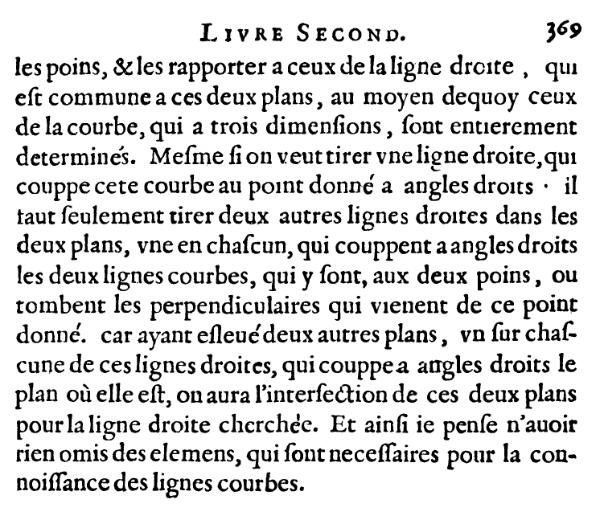 LIVRE SECOND. 369

les poins, & les rapporter a ceux de la ligne droite, qui eſt commune a ces deux plans, au moyen dequoy ceux de la courbe, qui a trois dimenſions, ſont entierement determinés. Meſme ſi on veut tirer vne ligne droite, qui couppe cete courbe au point donné a angles droits · il faut ſeulement tirer deux autres lignes droites dans les deux plans, vne en chaſcun, qui couppent a angles droits les deux lignes courbes, qui y ſont, aux deux poins, ou tombent les perpendiculaires qui vienent de ce point donné. car ayant eſleué deux autres plans, vn ſur chaſcune de ces lignes droites, qui couppe a angles droits le plan où elle eſt, on aura l'interſection de ces deux plans pour la ligne droite cherchée. Et ainſi ie penſe n'auoir rien omis des elemens, qui ſont neceſſaires pour la connoiſſance des lignes courbes.